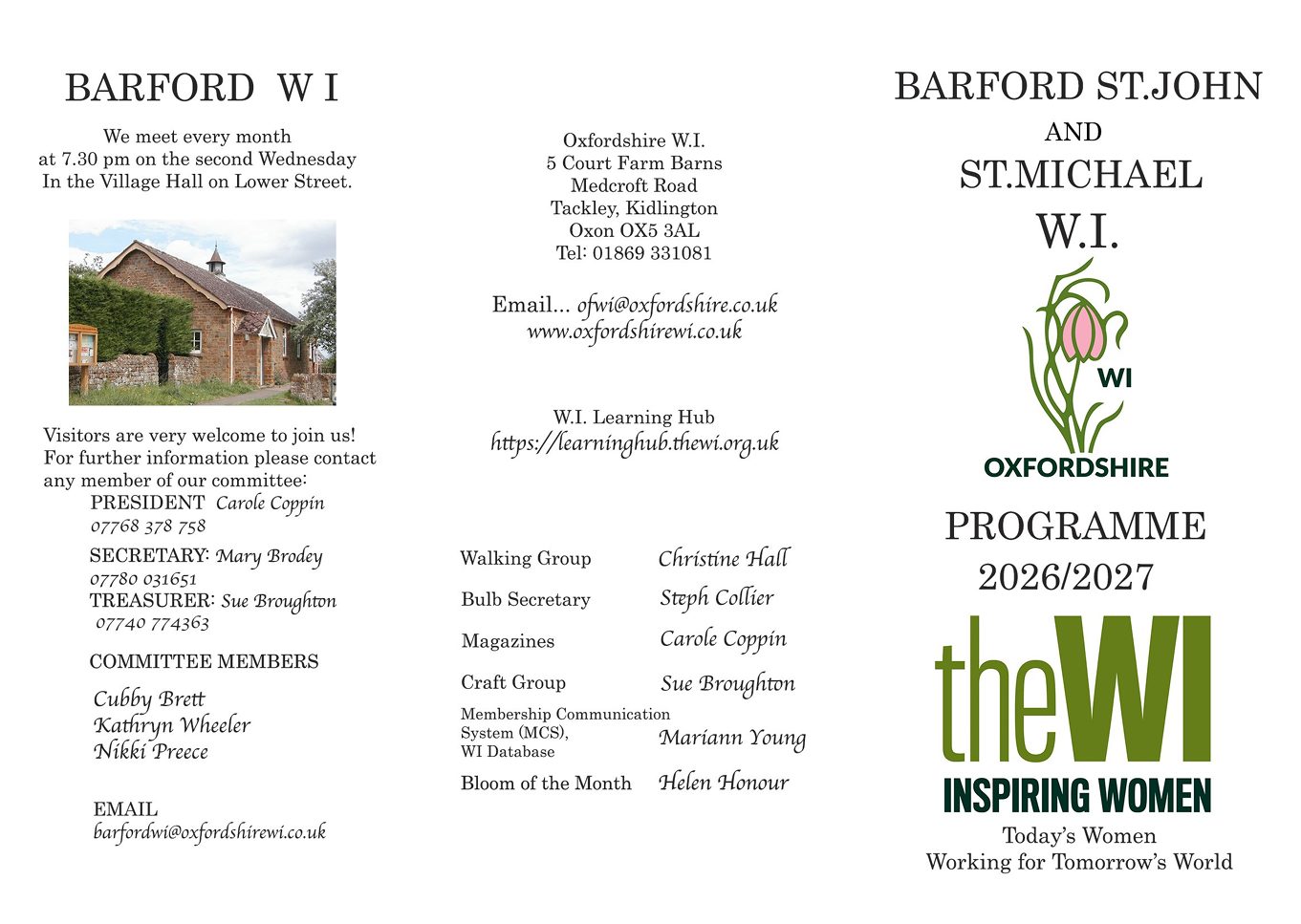 BARFORD W I

We meet every month
at 7.30 pm on the second Wednesday
In the Village Hall on Lower Street.

Visitors are very welcome to join us!
For further information please contact
any member of our committee:

PRESIDENT Carole Coppin
07768 378 758

SECRETARY: Mary Brodey
07780 031651

TREASURER: Sue Broughton
07740 774363

COMMITTEE MEMBERS

Cubby Brett
Kathryn Wheeler
Nikki Preece

EMAIL
barfordwi@oxfordshirewi.co.uk

Oxfordshire W.I.
5 Court Farm Barns
Medcroft Road
Tackley, Kidlington
Oxon OX5 3AL
Tel: 01869 331081

Email... ofwi@oxfordshire.co.uk
www.oxfordshirewi.co.uk

W.I. Learning Hub
https://learninghub.thewi.org.uk

Walking Group Christine Hall

Bulb Secretary Steph Collier

Magazines Carole Coppin

Craft Group Sue Broughton

Membership Communication
System (MCS),
WI Database Mariann Young

Bloom of the Month Helen Honour

BARFORD ST.JOHN
AND
ST.MICHAEL
W.I.

WI
OXFORDSHIRE

PROGRAMME
2026/2027

theWI
INSPIRING WOMEN

Today's Women
Working for Tomorrow's World